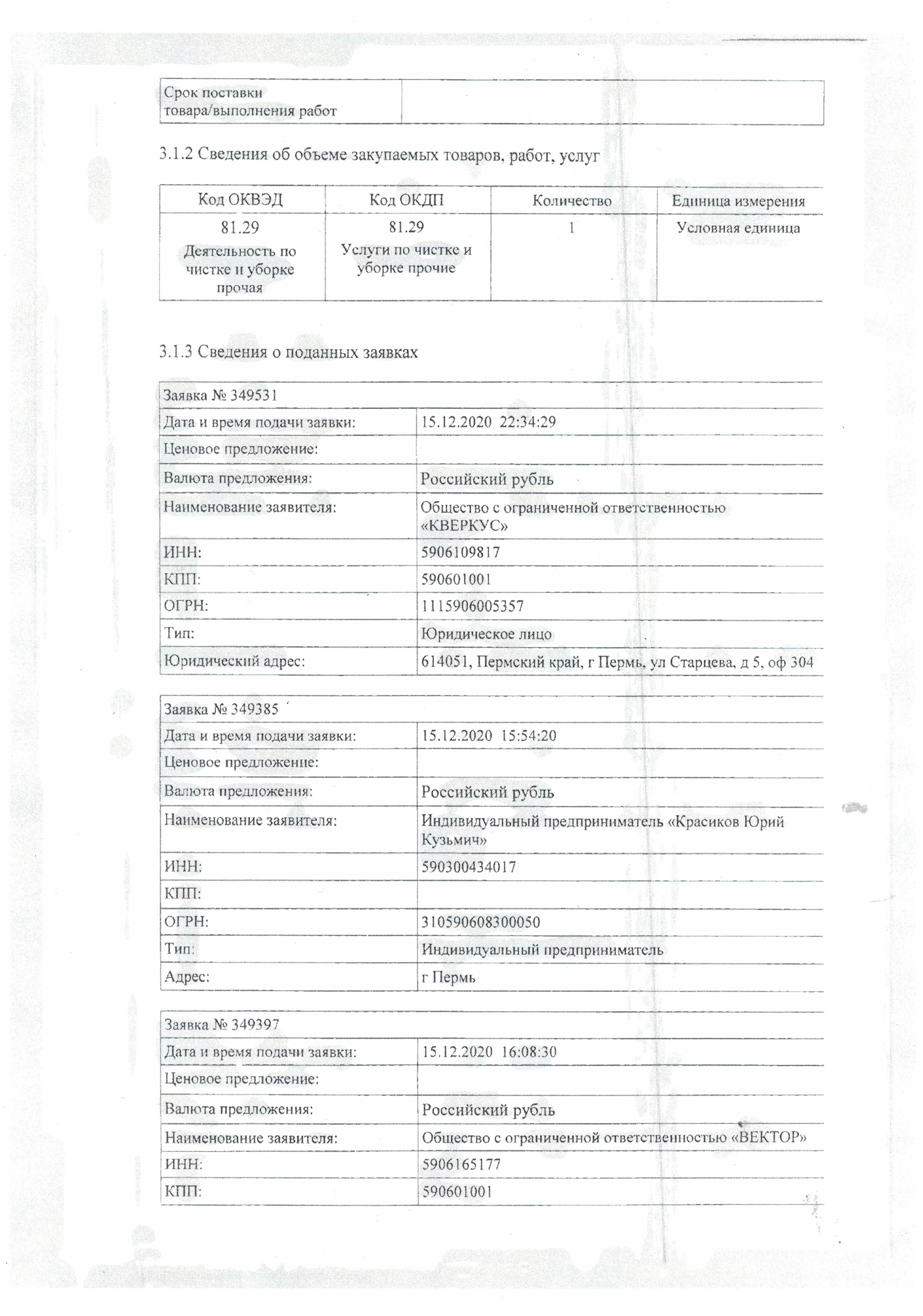 | Срок поставки товара/выполнения работ | |
|---|---|

3.1.2 Сведения об объеме закупаемых товаров, работ, услуг

| Код ОКВЭД | Код ОКДП | Количество | Единица измерения |
|---|---|---|---|
| 81.29 Деятельность по чистке и уборке прочая | 81.29 Услуги по чистке и уборке прочие | 1 | Условная единица |

3.1.3 Сведения о поданных заявках

| Заявка № 349531 | |
|---|---|
| Дата и время подачи заявки: | 15.12.2020 22:34:29 |
| Ценовое предложение: | |
| Валюта предложения: | Российский рубль |
| Наименование заявителя: | Общество с ограниченной ответственностью «КВЕРКУС» |
| ИНН: | 5906109817 |
| КПП: | 590601001 |
| ОГРН: | 1115906005357 |
| Тип: | Юридическое лицо |
| Юридический адрес: | 614051, Пермский край, г Пермь, ул Старцева, д 5, оф 304 |

| Заявка № 349385 | |
|---|---|
| Дата и время подачи заявки: | 15.12.2020 15:54:20 |
| Ценовое предложение: | |
| Валюта предложения: | Российский рубль |
| Наименование заявителя: | Индивидуальный предприниматель «Красиков Юрий Кузьмич» |
| ИНН: | 590300434017 |
| КПП: | |
| ОГРН: | 310590608300050 |
| Тип: | Индивидуальный предприниматель |
| Адрес: | г Пермь |

| Заявка № 349397 | |
|---|---|
| Дата и время подачи заявки: | 15.12.2020 16:08:30 |
| Ценовое предложение: | |
| Валюта предложения: | Российский рубль |
| Наименование заявителя: | Общество с ограниченной ответственностью «ВЕКТОР» |
| ИНН: | 5906165177 |
| КПП: | 590601001 |